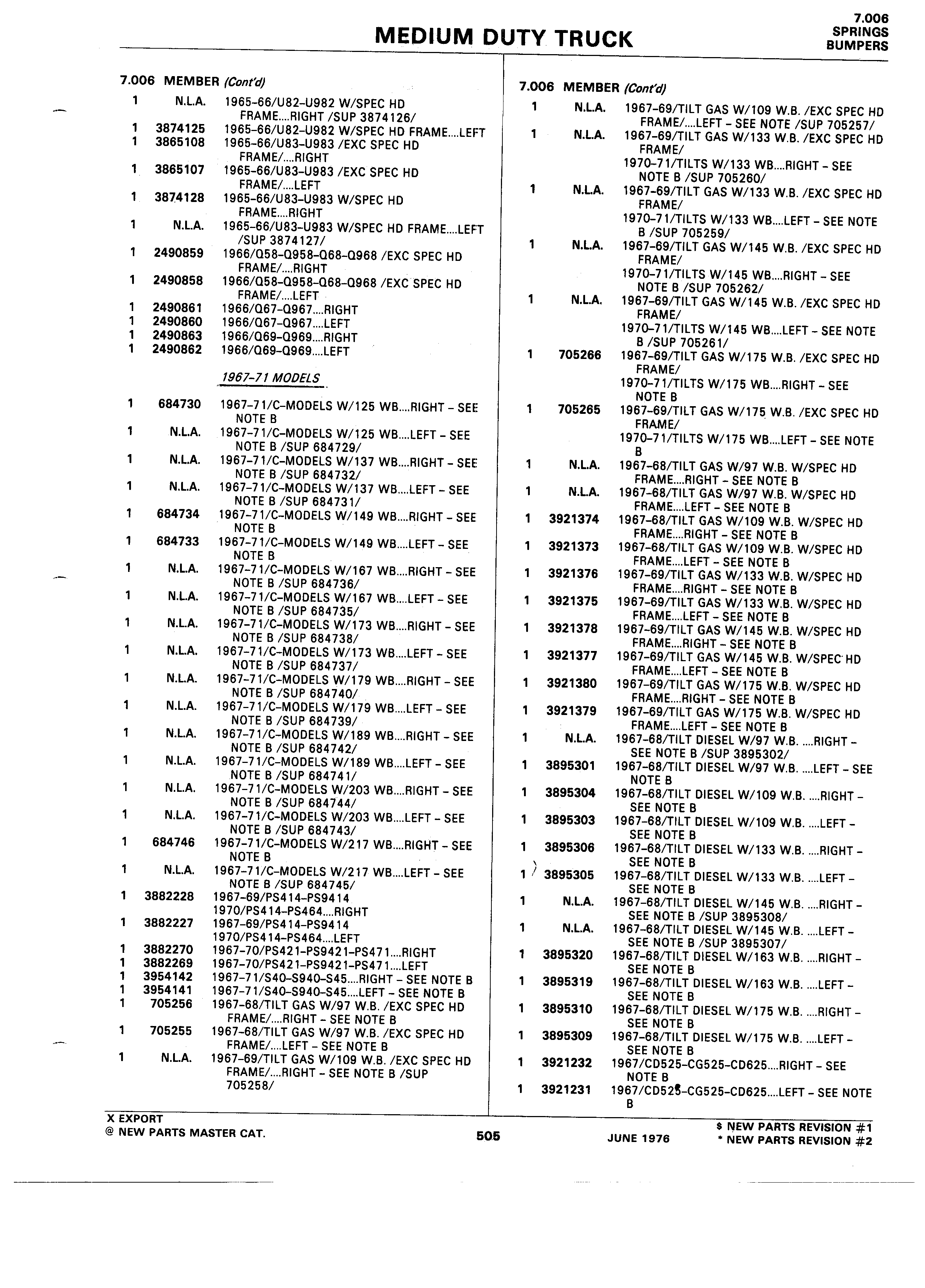 MEDIUM DUTY TRUCK

7.006
SPRINGS
BUMPERS

7.006 MEMBER (Cont'd)

1 N.L.A. 1965-66/U82-U982 W/SPEC HD FRAME....RIGHT /SUP 3874126/
1 3874125 1965-66/U82-U982 W/SPEC HD FRAME....LEFT
1 3865108 1965-66/U83-U983 /EXC SPEC HD FRAME/....RIGHT
1 3865107 1965-66/U83-U983 /EXC SPEC HD FRAME/....LEFT
1 3874128 1965-66/U83-U983 W/SPEC HD FRAME....RIGHT
1 N.L.A. 1965-66/U83-U983 W/SPEC HD FRAME....LEFT /SUP 3874127/
1 2490859 1966/Q58-Q958-Q68-Q968 /EXC SPEC HD FRAME/....RIGHT
1 2490858 1966/Q58-Q958-Q68-Q968 /EXC SPEC HD FRAME/....LEFT
1 2490861 1966/Q67-Q967....RIGHT
1 2490860 1966/Q67-Q967....LEFT
1 2490863 1966/Q69-Q969....RIGHT
1 2490862 1966/Q69-Q969....LEFT

1967-71 MODELS

1 684730 1967-71/C-MODELS W/125 WB....RIGHT - SEE NOTE B
1 N.L.A. 1967-71/C-MODELS W/125 WB....LEFT - SEE NOTE B /SUP 684729/
1 N.L.A. 1967-71/C-MODELS W/137 WB....RIGHT - SEE NOTE B /SUP 684732/
1 N.L.A. 1967-71/C-MODELS W/137 WB....LEFT - SEE NOTE B /SUP 684731/
1 684734 1967-71/C-MODELS W/149 WB....RIGHT - SEE NOTE B
1 684733 1967-71/C-MODELS W/149 WB....LEFT - SEE NOTE B
1 N.L.A. 1967-71/C-MODELS W/167 WB....RIGHT - SEE NOTE B /SUP 684736/
1 N.L.A. 1967-71/C-MODELS W/167 WB....LEFT - SEE NOTE B /SUP 684735/
1 N.L.A. 1967-71/C-MODELS W/173 WB....RIGHT - SEE NOTE B /SUP 684738/
1 N.L.A. 1967-71/C-MODELS W/173 WB....LEFT - SEE NOTE B /SUP 684737/
1 N.L.A. 1967-71/C-MODELS W/179 WB....RIGHT - SEE NOTE B /SUP 684740/
1 N.L.A. 1967-71/C-MODELS W/179 WB....LEFT - SEE NOTE B /SUP 684739/
1 N.L.A. 1967-71/C-MODELS W/189 WB....RIGHT - SEE NOTE B /SUP 684742/
1 N.L.A. 1967-71/C-MODELS W/189 WB....LEFT - SEE NOTE B /SUP 684741/
1 N.L.A. 1967-71/C-MODELS W/203 WB....RIGHT - SEE NOTE B /SUP 684744/
1 N.L.A. 1967-71/C-MODELS W/203 WB....LEFT - SEE NOTE B /SUP 684743/
1 684746 1967-71/C-MODELS W/217 WB....RIGHT - SEE NOTE B
1 N.L.A. 1967-71/C-MODELS W/217 WB....LEFT - SEE NOTE B /SUP 684745/
1 3882228 1967-69/PS414-PS9414 1970/PS414-PS464....RIGHT
1 3882227 1967-69/PS414-PS9414 1970/PS414-PS464....LEFT
1 3882270 1967-70/PS421-PS9421-PS471....RIGHT
1 3882269 1967-70/PS421-PS9421-PS471....LEFT
1 3954142 1967-71/S40-S940-S45....RIGHT - SEE NOTE B
1 3954141 1967-71/S40-S940-S45....LEFT - SEE NOTE B
1 705256 1967-68/TILT GAS W/97 W.B. /EXC SPEC HD FRAME/....RIGHT - SEE NOTE B
1 705255 1967-68/TILT GAS W/97 W.B. /EXC SPEC HD FRAME/....LEFT - SEE NOTE B
1 N.L.A. 1967-69/TILT GAS W/109 W.B. /EXC SPEC HD FRAME/....RIGHT - SEE NOTE B /SUP 705258/

7.006 MEMBER (Cont'd)

1 N.L.A. 1967-69/TILT GAS W/109 W.B. /EXC SPEC HD FRAME/....LEFT - SEE NOTE /SUP 705257/
1 N.L.A. 1967-69/TILT GAS W/133 W.B. /EXC SPEC HD FRAME/ 1970-71/TILTS W/133 WB....RIGHT - SEE NOTE B /SUP 705260/
1 N.L.A. 1967-69/TILT GAS W/133 W.B. /EXC SPEC HD FRAME/ 1970-71/TILTS W/133 WB....LEFT - SEE NOTE B /SUP 705259/
1 N.L.A. 1967-69/TILT GAS W/145 W.B. /EXC SPEC HD FRAME/ 1970-71/TILTS W/145 WB....RIGHT - SEE NOTE B /SUP 705262/
1 N.L.A. 1967-69/TILT GAS W/145 W.B. /EXC SPEC HD FRAME/ 1970-71/TILTS W/145 WB....LEFT - SEE NOTE B /SUP 705261/
1 705266 1967-69/TILT GAS W/175 W.B. /EXC SPEC HD FRAME/ 1970-71/TILTS W/175 WB....RIGHT - SEE NOTE B
1 705265 1967-69/TILT GAS W/175 W.B. /EXC SPEC HD FRAME/ 1970-71/TILTS W/175 WB....LEFT - SEE NOTE B
1 N.L.A. 1967-68/TILT GAS W/97 W.B. W/SPEC HD FRAME....RIGHT - SEE NOTE B
1 N.L.A. 1967-68/TILT GAS W/97 W.B. W/SPEC HD FRAME....LEFT - SEE NOTE B
1 3921374 1967-68/TILT GAS W/109 W.B. W/SPEC HD FRAME....RIGHT - SEE NOTE B
1 3921373 1967-68/TILT GAS W/109 W.B. W/SPEC HD FRAME....LEFT - SEE NOTE B
1 3921376 1967-69/TILT GAS W/133 W.B. W/SPEC HD FRAME....RIGHT - SEE NOTE B
1 3921375 1967-69/TILT GAS W/133 W.B. W/SPEC HD FRAME....LEFT - SEE NOTE B
1 3921378 1967-69/TILT GAS W/145 W.B. W/SPEC HD FRAME....RIGHT - SEE NOTE B
1 3921377 1967-69/TILT GAS W/145 W.B. W/SPEC HD FRAME....LEFT - SEE NOTE B
1 3921380 1967-69/TILT GAS W/175 W.B. W/SPEC HD FRAME....RIGHT - SEE NOTE B
1 3921379 1967-69/TILT GAS W/175 W.B. W/SPEC HD FRAME....LEFT - SEE NOTE B
1 N.L.A. 1967-68/TILT DIESEL W/97 W.B. ....RIGHT - SEE NOTE B /SUP 3895302/
1 3895301 1967-68/TILT DIESEL W/97 W.B. ....LEFT - SEE NOTE B
1 3895304 1967-68/TILT DIESEL W/109 W.B. ....RIGHT - SEE NOTE B
1 3895303 1967-68/TILT DIESEL W/109 W.B. ....LEFT - SEE NOTE B
1 3895306 1967-68/TILT DIESEL W/133 W.B. ....RIGHT - SEE NOTE B
1 3895305 1967-68/TILT DIESEL W/133 W.B. ....LEFT - SEE NOTE B
1 N.L.A. 1967-68/TILT DIESEL W/145 W.B. ....RIGHT - SEE NOTE B /SUP 3895308/
1 N.L.A. 1967-68/TILT DIESEL W/145 W.B. ....LEFT - SEE NOTE B /SUP 3895307/
1 3895320 1967-68/TILT DIESEL W/163 W.B. ....RIGHT - SEE NOTE B
1 3895319 1967-68/TILT DIESEL W/163 W.B. ....LEFT - SEE NOTE B
1 3895310 1967-68/TILT DIESEL W/175 W.B. ....RIGHT - SEE NOTE B
1 3895309 1967-68/TILT DIESEL W/175 W.B. ....LEFT - SEE NOTE B
1 3921232 1967/CD525-CG525-CD625....RIGHT - SEE NOTE B
1 3921231 1967/CD525-CG525-CD625....LEFT - SEE NOTE B

X EXPORT
@ NEW PARTS MASTER CAT.
505
JUNE 1976
$ NEW PARTS REVISION #1
* NEW PARTS REVISION #2